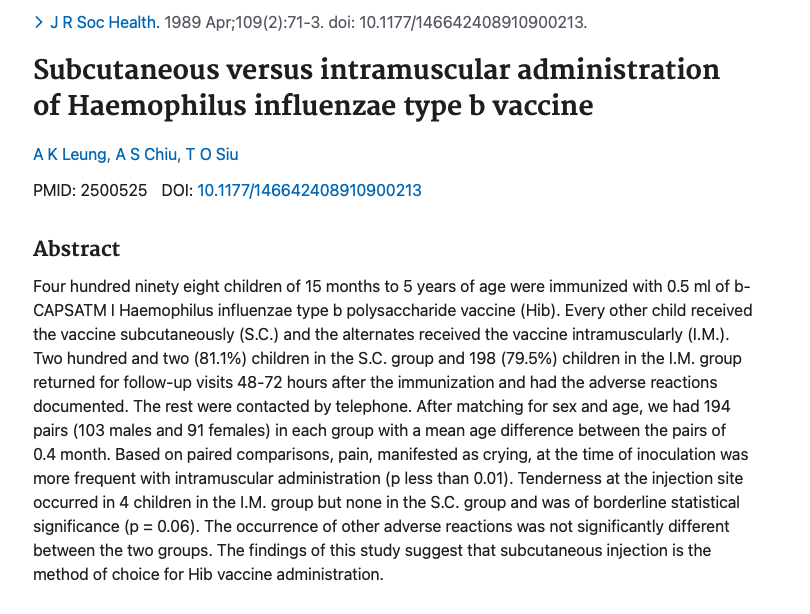 > J R Soc Health. 1989 Apr;109(2):71-3. doi: 10.1177/146642408910900213.

Subcutaneous versus intramuscular administration of Haemophilus influenzae type b vaccine

A K Leung, A S Chiu, T O Siu

PMID: 2500525 DOI: 10.1177/146642408910900213

Abstract

Four hundred ninety eight children of 15 months to 5 years of age were immunized with 0.5 ml of b-CAPSATM I Haemophilus influenzae type b polysaccharide vaccine (Hib). Every other child received the vaccine subcutaneously (S.C.) and the alternates received the vaccine intramuscularly (I.M.). Two hundred and two (81.1%) children in the S.C. group and 198 (79.5%) children in the I.M. group returned for follow-up visits 48-72 hours after the immunization and had the adverse reactions documented. The rest were contacted by telephone. After matching for sex and age, we had 194 pairs (103 males and 91 females) in each group with a mean age difference between the pairs of 0.4 month. Based on paired comparisons, pain, manifested as crying, at the time of inoculation was more frequent with intramuscular administration (p less than 0.01). Tenderness at the injection site occurred in 4 children in the I.M. group but none in the S.C. group and was of borderline statistical significance (p = 0.06). The occurrence of other adverse reactions was not significantly different between the two groups. The findings of this study suggest that subcutaneous injection is the method of choice for Hib vaccine administration.